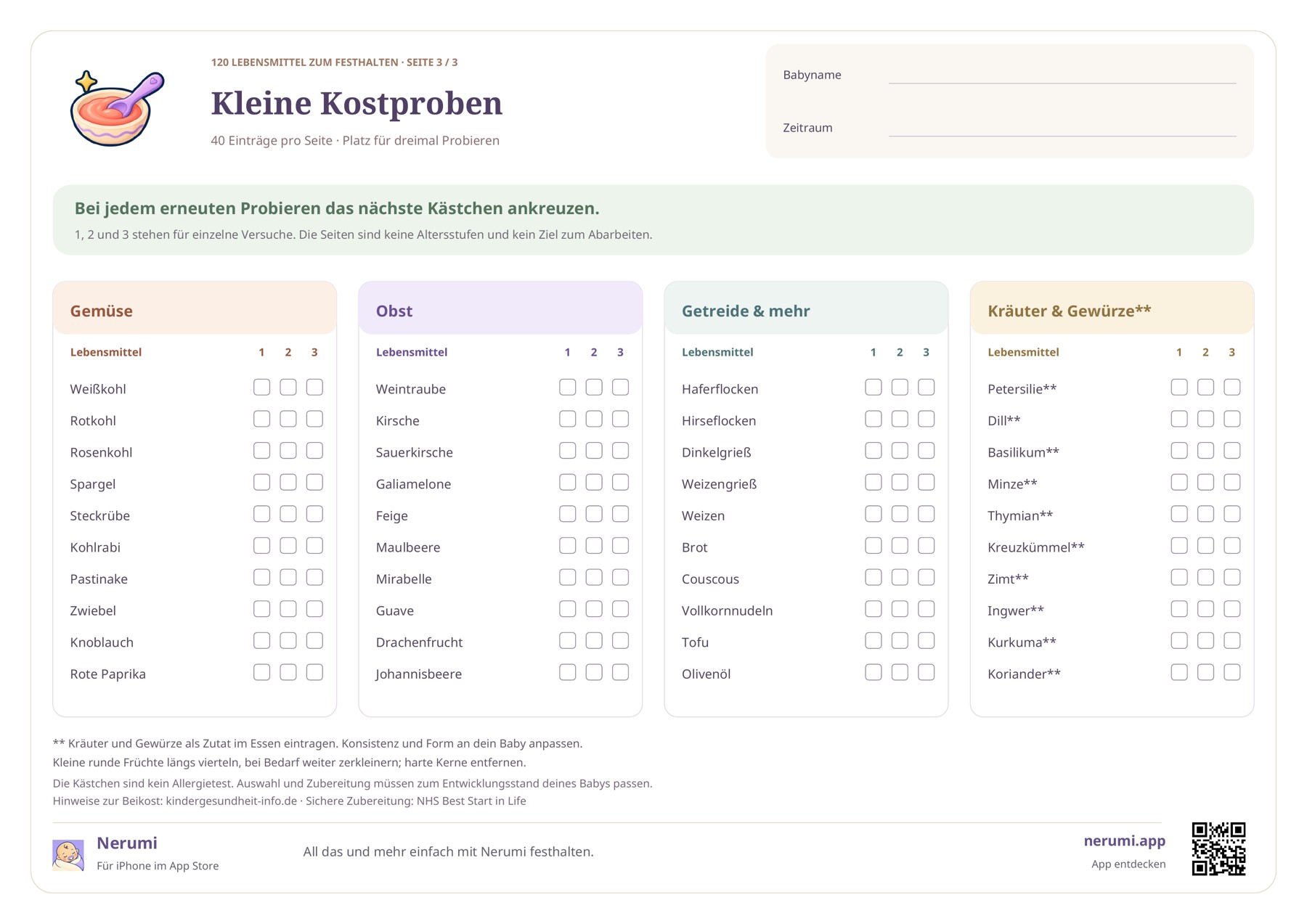 120 LEBENSMITTEL ZUM FESTHALTEN · SEITE 3 / 3

Kleine Kostproben

40 Einträge pro Seite · Platz für dreimal Probieren

Babyname

Zeitraum

Bei jedem erneuten Probieren das nächste Kästchen ankreuzen.

1, 2 und 3 stehen für einzelne Versuche. Die Seiten sind keine Altersstufen und kein Ziel zum Abarbeiten.

Gemüse

| Lebensmittel | 1 | 2 | 3 |
|---|---|---|---|
| Weißkohl | | | |
| Rotkohl | | | |
| Rosenkohl | | | |
| Spargel | | | |
| Steckrübe | | | |
| Kohlrabi | | | |
| Pastinake | | | |
| Zwiebel | | | |
| Knoblauch | | | |
| Rote Paprika | | | |

Obst

| Lebensmittel | 1 | 2 | 3 |
|---|---|---|---|
| Weintraube | | | |
| Kirsche | | | |
| Sauerkirsche | | | |
| Galiamelone | | | |
| Feige | | | |
| Maulbeere | | | |
| Mirabelle | | | |
| Guave | | | |
| Drachenfrucht | | | |
| Johannisbeere | | | |

Getreide & mehr

| Lebensmittel | 1 | 2 | 3 |
|---|---|---|---|
| Haferflocken | | | |
| Hirseflocken | | | |
| Dinkelgrieß | | | |
| Weizengrieß | | | |
| Weizen | | | |
| Brot | | | |
| Couscous | | | |
| Vollkornnudeln | | | |
| Tofu | | | |
| Olivenöl | | | |

Kräuter & Gewürze**

| Lebensmittel | 1 | 2 | 3 |
|---|---|---|---|
| Petersilie** | | | |
| Dill** | | | |
| Basilikum** | | | |
| Minze** | | | |
| Thymian** | | | |
| Kreuzkümmel** | | | |
| Zimt** | | | |
| Ingwer** | | | |
| Kurkuma** | | | |
| Koriander** | | | |

** Kräuter und Gewürze als Zutat im Essen eintragen. Konsistenz und Form an dein Baby anpassen.
Kleine runde Früchte längs vierteln, bei Bedarf weiter zerkleinern; harte Kerne entfernen.
Die Kästchen sind kein Allergietest. Auswahl und Zubereitung müssen zum Entwicklungsstand deines Babys passen.
Hinweise zur Beikost: kindergesundheit-info.de · Sichere Zubereitung: NHS Best Start in Life

Nerumi
Für iPhone im App Store

All das und mehr einfach mit Nerumi festhalten.

nerumi.app
App entdecken